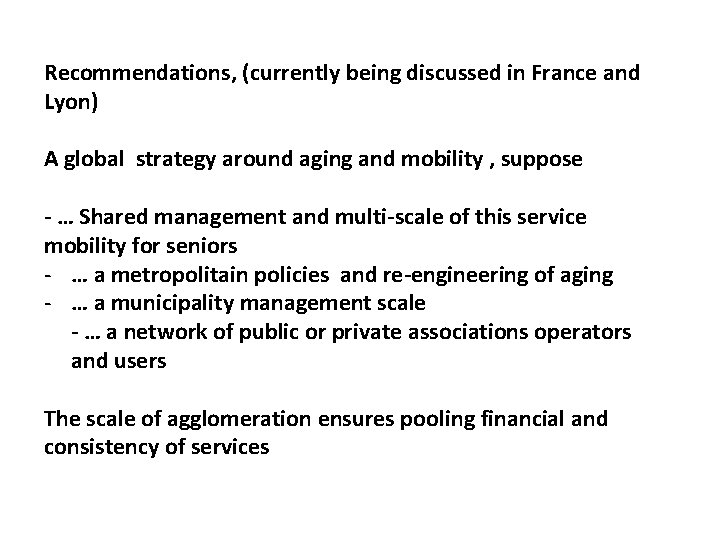 Recommendations, (currently being discussed in France and Lyon)

A global strategy around aging and mobility , suppose

- … Shared management and multi-scale of this service mobility for seniors
- … a metropolitain policies and re-engineering of aging
- … a municipality management scale
- … a network of public or private associations operators and users

The scale of agglomeration ensures pooling financial and consistency of services